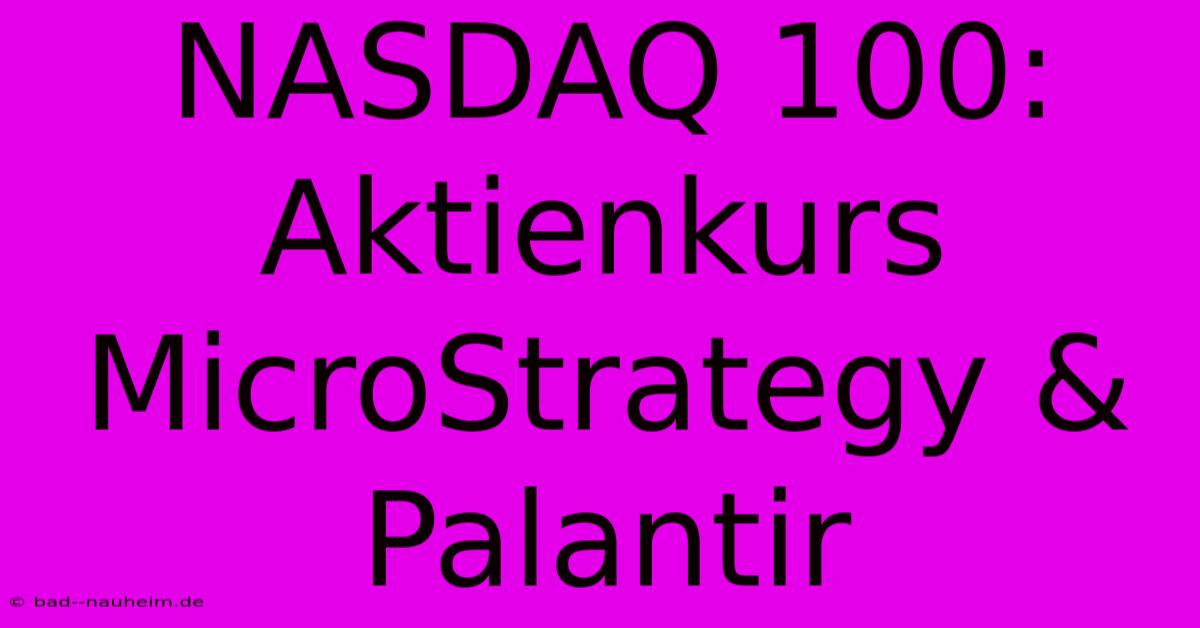 NASDAQ 100: Aktienkurs MicroStrategy & Palantir

© bad--nauheim.de